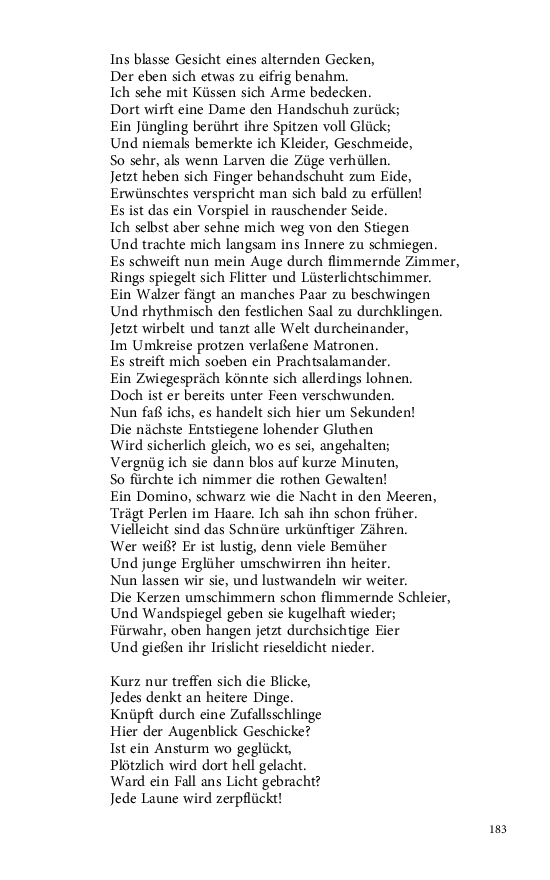 Ins blasse Gesicht eines alternden Gecken,
Der eben sich etwas zu eifrig benahm.
Ich sehe mit Küssen sich Arme bedecken.
Dort wirft eine Dame den Handschuh zurück;
Ein Jüngling berührt ihre Spitzen voll Glück;
Und niemals bemerkte ich Kleider, Geschmeide,
So sehr, als wenn Larven die Züge verhüllen.
Jetzt heben sich Finger behandschuht zum Eide,
Erwünschtes verspricht man sich bald zu erfüllen!
Es ist das ein Vorspiel in rauschender Seide.
Ich selbst aber sehne mich weg von den Stiegen
Und trachte mich langsam ins Innere zu schmiegen.
Es schweift nun mein Auge durch flimmernde Zimmer,
Rings spiegelt sich Flitter und Lüsterlichtschimmer.
Ein Walzer fängt an manches Paar zu beschwingen
Und rhythmisch den festlichen Saal zu durchklingen.
Jetzt wirbelt und tanzt alle Welt durcheinander,
Im Umkreise protzen verlaßene Matronen.
Es streift mich soeben ein Prachtsalamander.
Ein Zwiegespräch könnte sich allerdings lohnen.
Doch ist er bereits unter Feen verschwunden.
Nun faß ichs, es handelt sich hier um Sekunden!
Die nächste Entstiegene lohender Gluthen
Wird sicherlich gleich, wo es sei, angehalten;
Vergnüg ich sie dann blos auf kurze Minuten,
So fürchte ich nimmer die rothen Gewalten!
Ein Domino, schwarz wie die Nacht in den Meeren,
Trägt Perlen im Haare. Ich sah ihn schon früher.
Vielleicht sind das Schnüre urkünftiger Zähren.
Wer weiß? Er ist lustig, denn viele Bemüher
Und junge Erglüher umschwirren ihn heiter.
Nun lassen wir sie, und lustwandeln wir weiter.
Die Kerzen umschimmern schon flimmernde Schleier,
Und Wandspiegel geben sie kugelhaft wieder;
Fürwahr, oben hangen jetzt durchsichtige Eier
Und gießen ihr Irislicht rieseldicht nieder.

Kurz nur treffen sich die Blicke,
Jedes denkt an heitere Dinge.
Knüpft durch eine Zufallsschlinge
Hier der Augenblick Geschicke?
Ist ein Ansturm wo geglückt,
Plötzlich wird dort hell gelacht.
Ward ein Fall ans Licht gebracht?
Jede Laune wird zerpflückt!

183